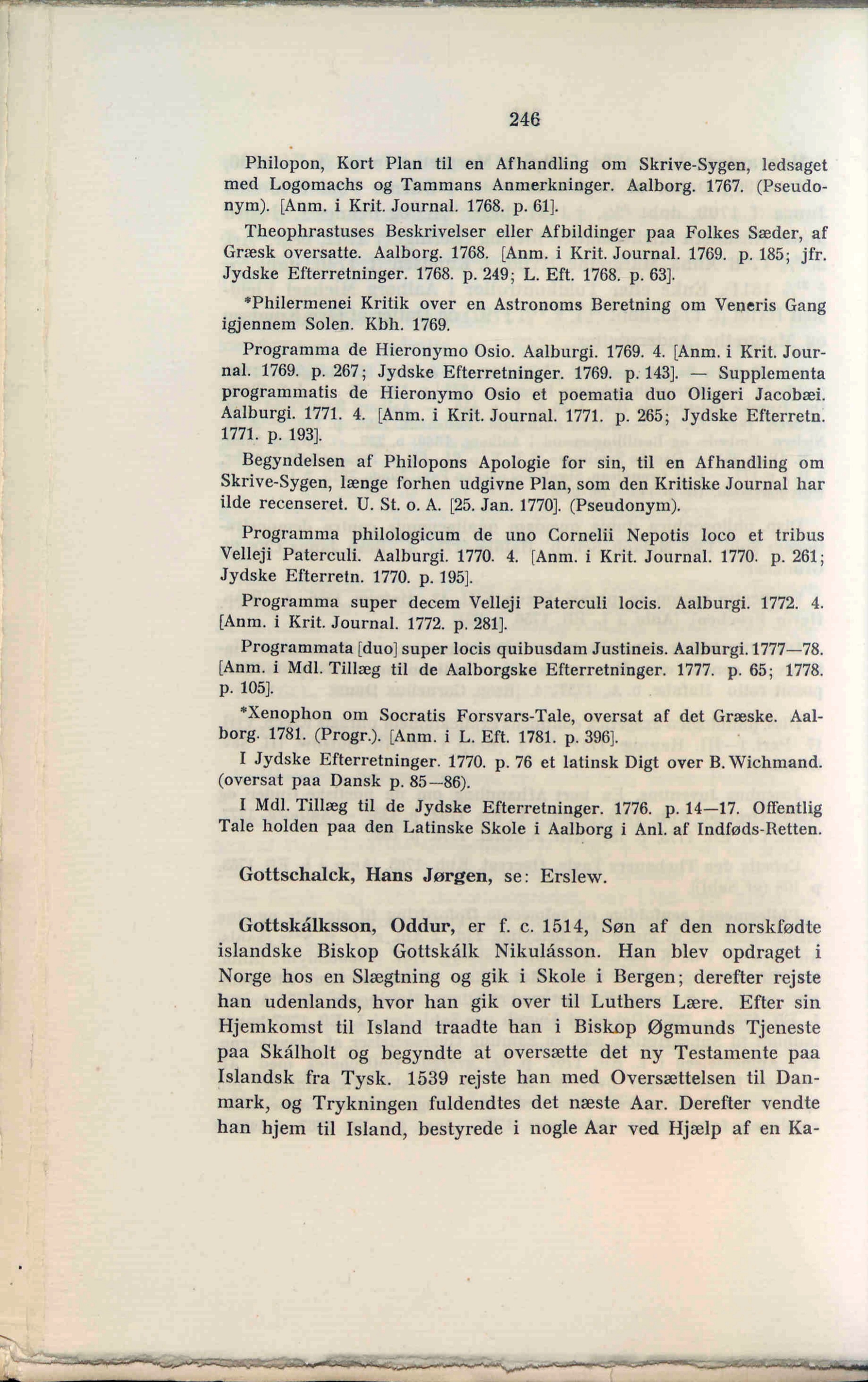 246

Philopon, Kort Plan til en Afhandling om Skrive-Sygen, ledsaget med Logomachs og Tammans Anmerkninger. Aalborg. 1767. (Pseudonym). [Anm. i Krit. Journal. 1768. p. 61].

Theophrastuses Beskrivelser eller Afbildinger paa Folkes Sæder, af Græsk oversatte. Aalborg. 1768. [Anm. i Krit. Journal. 1769. p. 185; jfr. Jydske Efterretninger. 1768. p. 249; L. Eft. 1768. p. 63].

*Philermenei Kritik over en Astronoms Beretning om Veneris Gang igjennem Solen. Kbh. 1769.

Programma de Hieronymo Osio. Aalburgi. 1769. 4. [Anm. i Krit. Journal. 1769. p. 267; Jydske Efterretninger. 1769. p. 143]. — Supplementa programmatis de Hieronymo Osio et poematia duo Oligeri Jacobæi. Aalburgi. 1771. 4. [Anm. i Krit. Journal. 1771. p. 265; Jydske Efterretn. 1771. p. 193].

Begyndelsen af Philopons Apologie for sin, til en Afhandling om Skrive-Sygen, længe forhen udgivne Plan, som den Kritiske Journal har ilde recenseret. U. St. o. A. [25. Jan. 1770]. (Pseudonym).

Programma philologicum de uno Cornelii Nepotis loco et tribus Velleji Paterculi. Aalburgi. 1770. 4. [Anm. i Krit. Journal. 1770. p. 261; Jydske Efterretn. 1770. p. 195].

Programma super decem Velleji Paterculi locis. Aalburgi. 1772. 4. [Anm. i Krit. Journal. 1772. p. 281].

Programmata [duo] super locis quibusdam Justineis. Aalburgi. 1777—78. [Anm. i Mdl. Tillæg til de Aalborgske Efterretninger. 1777. p. 65; 1778. p. 105].

*Xenophon om Socratis Forsvars-Tale, oversat af det Græske. Aalborg. 1781. (Progr.). [Anm. i L. Eft. 1781. p. 396].

I Jydske Efterretninger. 1770. p. 76 et latinsk Digt over B. Wichmand. (oversat paa Dansk p. 85—86).

I Mdl. Tillæg til de Jydske Efterretninger. 1776. p. 14—17. Offentlig Tale holden paa den Latinske Skole i Aalborg i Anl. af Indføds-Retten.

Gottschalck, Hans Jørgen, se: Erslew.

Gottskálksson, Oddur, er f. c. 1514, Søn af den norskfødte islandske Biskop Gottskálk Nikulásson. Han blev opdraget i Norge hos en Slægtning og gik i Skole i Bergen; derefter rejste han udenlands, hvor han gik over til Luthers Lære. Efter sin Hjemkomst til Island traadte han i Biskop Øgmunds Tjeneste paa Skálholt og begyndte at oversætte det ny Testamente paa Islandsk fra Tysk. 1539 rejste han med Oversættelsen til Danmark, og Trykningen fuldendtes det næste Aar. Derefter vendte han hjem til Island, bestyrede i nogle Aar ved Hjælp af en Ka-